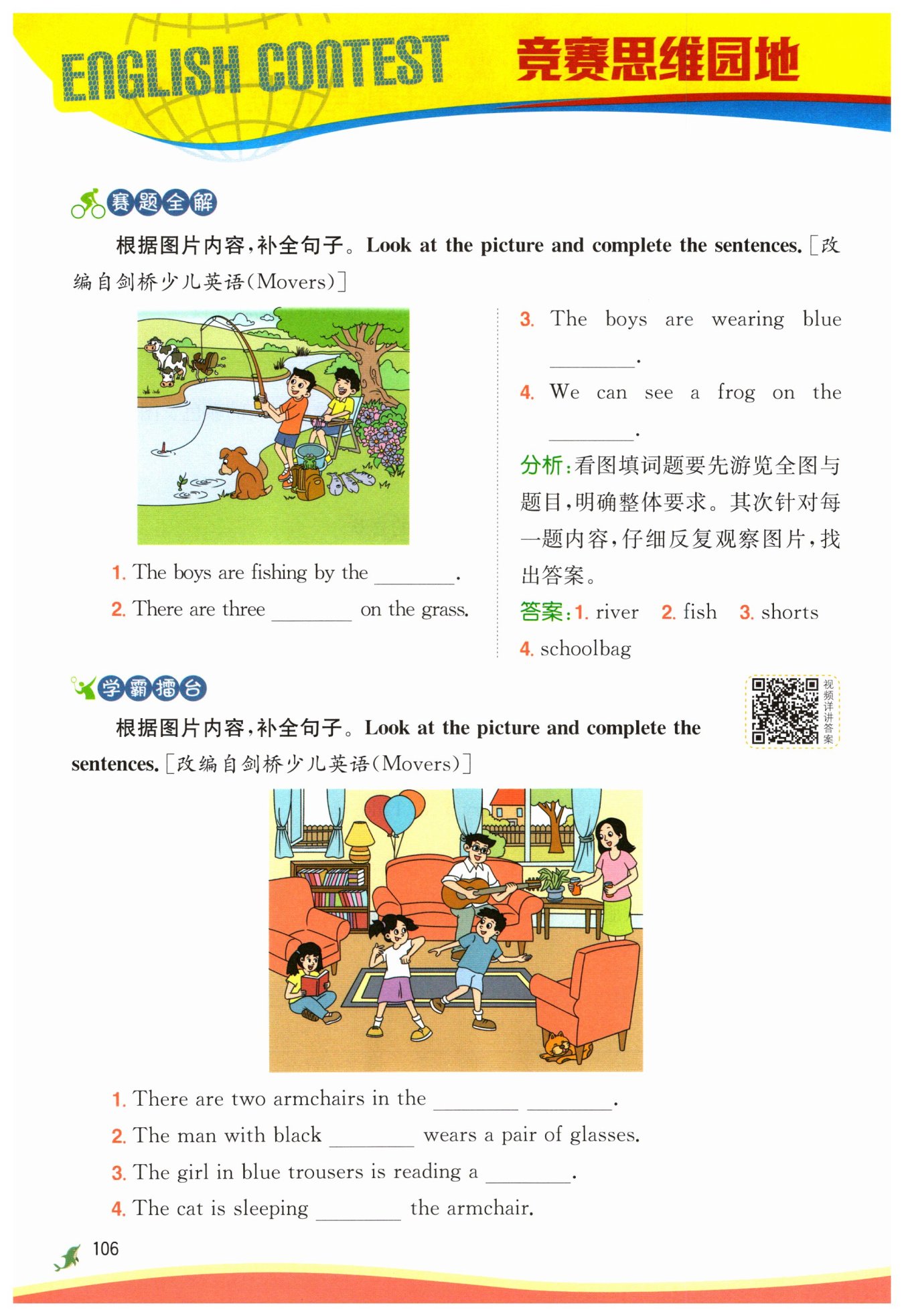 ENGLISH CONTEST 竞赛思维园地

赛题全解

根据图片内容,补全句子。Look at the picture and complete the sentences. [改编自剑桥少儿英语(Movers)]

1. The boys are fishing by the ________.

2. There are three ________ on the grass.

3. The boys are wearing blue ________.

4. We can see a frog on the ________.

分析:看图填词题要先游览全图与题目,明确整体要求。其次针对每一题内容,仔细反复观察图片,找出答案。

答案:1. river 2. fish 3. shorts 4. schoolbag

学霸擂台

视频详讲答案

根据图片内容,补全句子。Look at the picture and complete the sentences. [改编自剑桥少儿英语(Movers)]

1. There are two armchairs in the ________ ________.

2. The man with black ________ wears a pair of glasses.

3. The girl in blue trousers is reading a ________.

4. The cat is sleeping ________ the armchair.

106